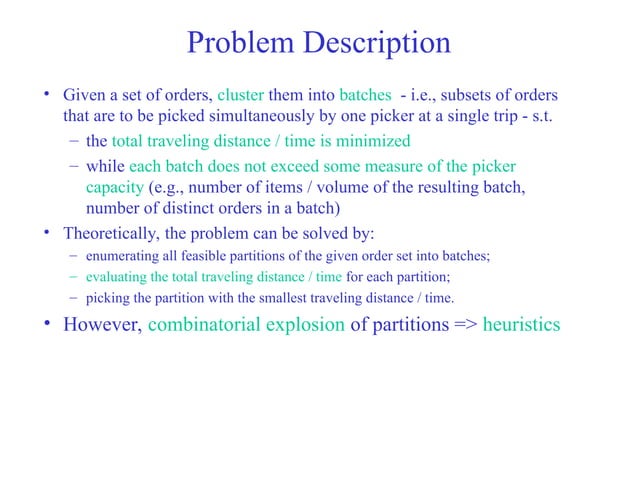 Problem Description

• Given a set of orders, cluster them into batches - i.e., subsets of orders that are to be picked simultaneously by one picker at a single trip - s.t.
– the total traveling distance / time is minimized
– while each batch does not exceed some measure of the picker capacity (e.g., number of items / volume of the resulting batch, number of distinct orders in a batch)

• Theoretically, the problem can be solved by:
– enumerating all feasible partitions of the given order set into batches;
– evaluating the total traveling distance / time for each partition;
– picking the partition with the smallest traveling distance / time.

• However, combinatorial explosion of partitions => heuristics